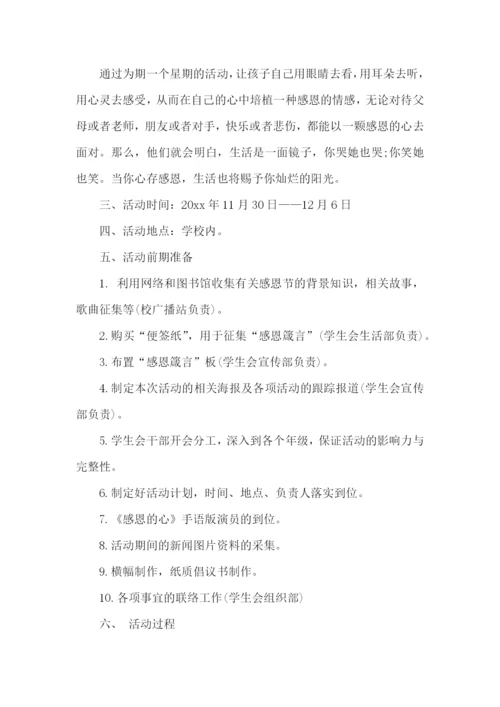 通过为期一个星期的活动，让孩子自己用眼睛去看，用耳朵去听，用心灵去感受，从而在自己的心中培植一种感恩的情感，无论对待父母或者老师，朋友或者对手，快乐或者悲伤，都能以一颗感恩的心去面对。那么，他们就会明白，生活是一面镜子，你哭她也哭;你笑她也笑。当你心存感恩，生活也将赐予你灿烂的阳光。

三、活动时间：20xx 年 11 月 30 日——12 月 6 日

四、活动地点：学校内。

五、活动前期准备

1. 利用网络和图书馆收集有关感恩节的背景知识，相关故事，歌曲征集等(校广播站负责)。

2. 购买“便签纸”，用于征集“感恩箴言”(学生会生活部负责)。

3. 布置“感恩箴言”板(学生会宣传部负责)。

4. 制定本次活动的相关海报及各项活动的跟踪报道(学生会宣传部负责)。

5. 学生会干部开会分工，深入到各个年级，保证活动的影响力与完整性。

6. 制定好活动计划，时间、地点、负责人落实到位。

7. 《感恩的心》手语版演员的到位。

8. 活动期间的新闻图片资料的采集。

9. 横幅制作，纸质倡议书制作。

10. 各项事宜的联络工作(学生会组织部)

六、 活动过程